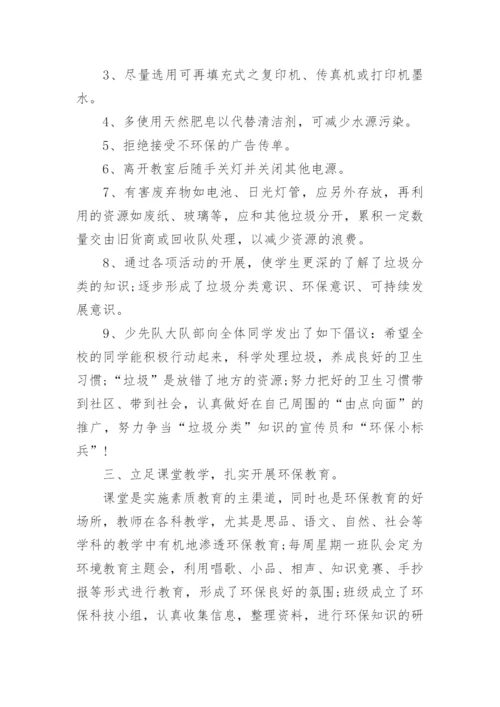 3、尽量选用可再填充式之复印机、传真机或打印机墨水。

4、多使用天然肥皂以代替清洁剂，可减少水源污染。

5、拒绝接受不环保的广告传单。

6、离开教室后随手关灯并关闭其他电源。

7、有害废弃物如电池、日光灯管，应另外存放，再利用的资源如废纸、玻璃等，应和其他垃圾分开，累积一定数量交由旧货商或回收队处理，以减少资源的浪费。

8、通过各项活动的开展，使学生更深的了解了垃圾分类的知识;逐步形成了垃圾分类意识、环保意识、可持续发展意识。

9、少先队大队部向全体同学发出了如下倡议：希望全校的同学能积极行动起来，科学处理垃圾，养成良好的卫生习惯;“垃圾”是放错了地方的资源;努力把好的卫生习惯带到社区、带到社会，认真做好在自己周围的“由点向面”的推广，努力争当“垃圾分类”知识的宣传员和“环保小标兵”!

三、立足课堂教学，扎实开展环保教育。

课堂是实施素质教育的主渠道，同时也是环保教育的好场所，教师在各科教学，尤其是思品、语文、自然、社会等学科的教学中有机地渗透环保教育;每周星期一班队会定为环境教育主题会，利用唱歌、小品、相声、知识竞赛、手抄报等形式进行教育，形成了环保良好的氛围;班级成立了环保科技小组，认真收集信息，整理资料，进行环保知识的研